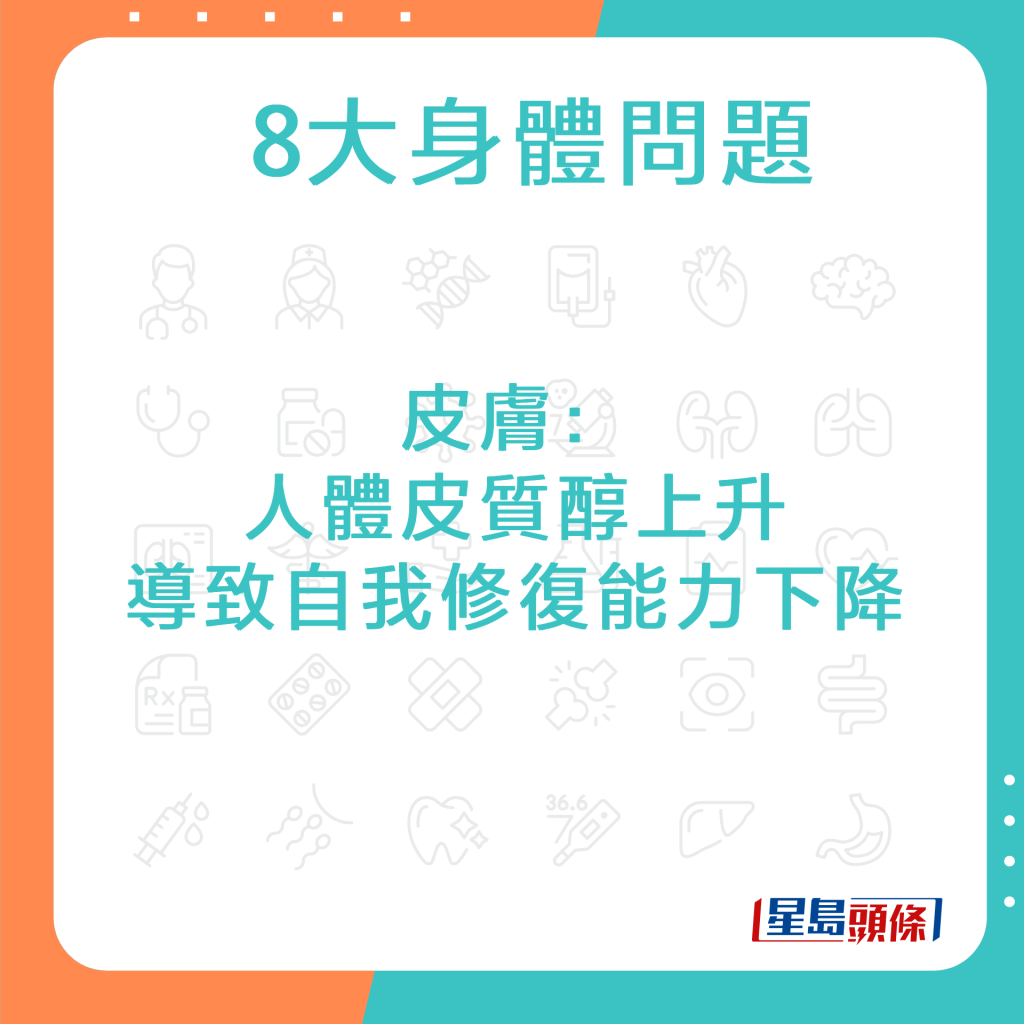 8大身體問題

皮膚：
人體皮質醇上升
導致自我修復能力下降

Rx

36.6

星島頭條